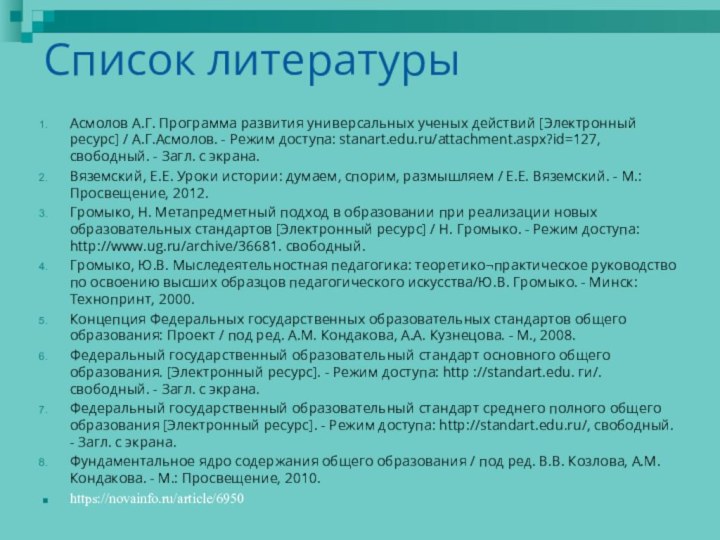 Список литературы

1. Асмолов А.Г. Программа развития универсальных ученых действий [Электронный ресурс] / А.Г.Асмолов. - Режим доступа: stanart.edu.ru/attachment.aspx?id=127, свободный. - Загл. с экрана.

2. Вяземский, Е.Е. Уроки истории: думаем, спорим, размышляем / Е.Е. Вяземский. - М.: Просвещение, 2012.

3. Громыко, Н. Метапредметный подход в образовании при реализации новых образовательных стандартов [Электронный ресурс] / Н. Громыко. - Режим доступа: http://www.ug.ru/archive/36681. свободный.

4. Громыко, Ю.В. Мыследеятельностная педагогика: теоретико¬практическое руководство по освоению высших образцов педагогического искусства/Ю.В. Громыко. - Минск: Технопринт, 2000.

5. Концепция Федеральных государственных образовательных стандартов общего образования: Проект / под ред. А.М. Кондакова, А.А. Кузнецова. - М., 2008.

6. Федеральный государственный образовательный стандарт основного общего образования. [Электронный ресурс]. - Режим доступа: http ://standart.edu. ги/. свободный. - Загл. с экрана.

7. Федеральный государственный образовательный стандарт среднего полного общего образования [Электронный ресурс]. - Режим доступа: http://standart.edu.ru/, свободный. - Загл. с экрана.

8. Фундаментальное ядро содержания общего образования / под ред. В.В. Козлова, А.М. Кондакова. - М.: Просвещение, 2010.

https://novainfo.ru/article/6950